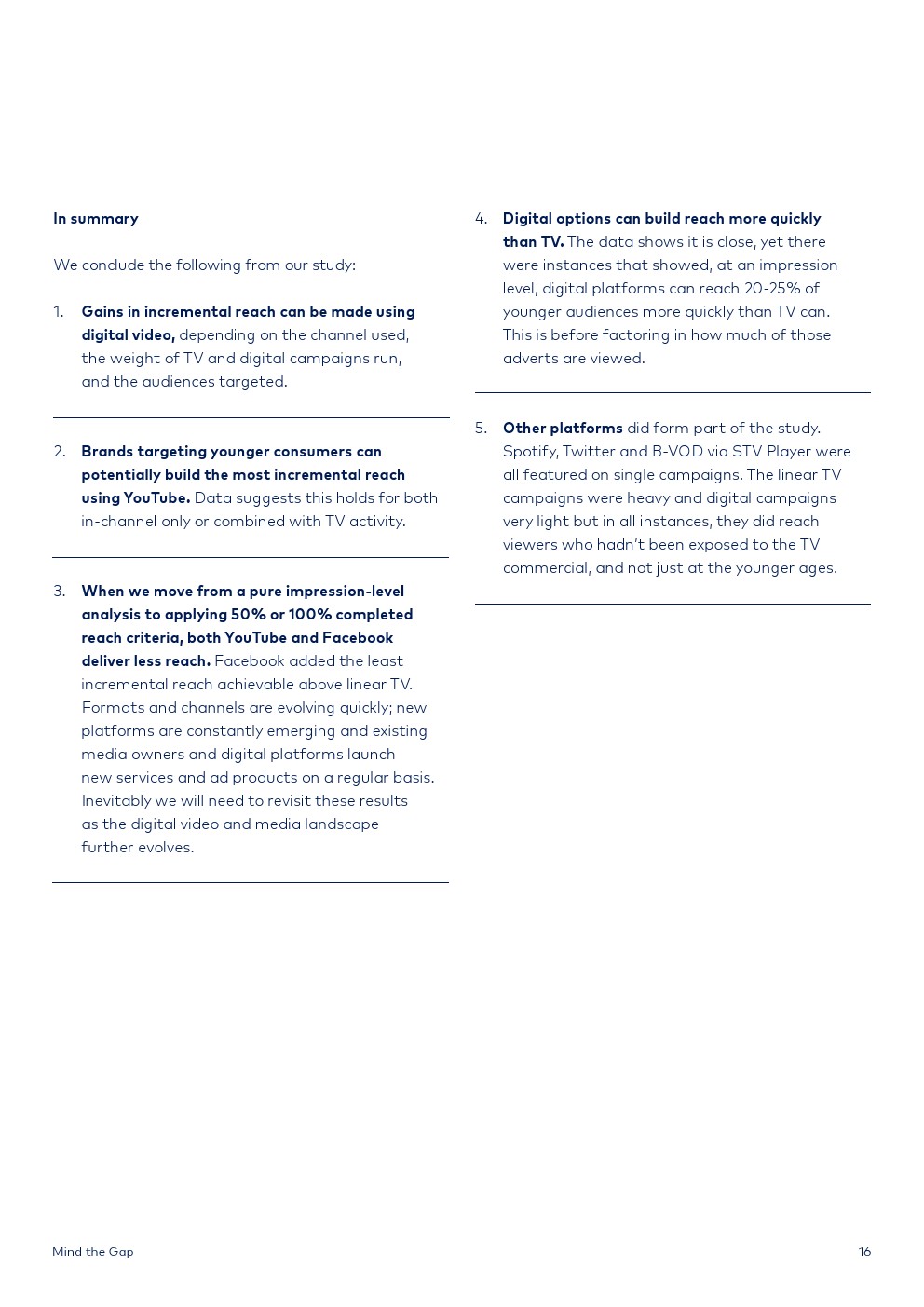 In summary

We conclude the following from our study:

1. Gains in incremental reach can be made using digital video, depending on the channel used, the weight of TV and digital campaigns run, and the audiences targeted.

2. Brands targeting younger consumers can potentially build the most incremental reach using YouTube. Data suggests this holds for both in-channel only or combined with TV activity.

3. When we move from a pure impression-level analysis to applying 50% or 100% completed reach criteria, both YouTube and Facebook deliver less reach. Facebook added the least incremental reach achievable above linear TV. Formats and channels are evolving quickly; new platforms are constantly emerging and existing media owners and digital platforms launch new services and ad products on a regular basis. Inevitably we will need to revisit these results as the digital video and media landscape further evolves.

4. Digital options can build reach more quickly than TV. The data shows it is close, yet there were instances that showed, at an impression level, digital platforms can reach 20-25% of younger audiences more quickly than TV can. This is before factoring in how much of those adverts are viewed.

5. Other platforms did form part of the study. Spotify, Twitter and B-VOD via STV Player were all featured on single campaigns. The linear TV campaigns were heavy and digital campaigns very light but in all instances, they did reach viewers who hadn't been exposed to the TV commercial, and not just at the younger ages.

Mind the Gap

16